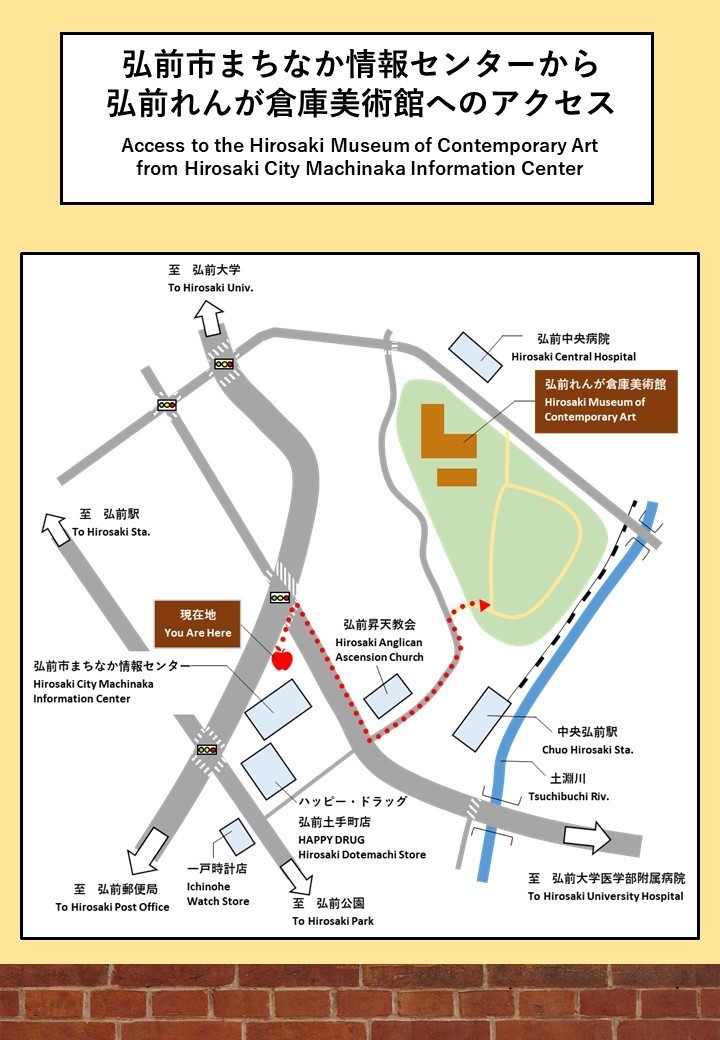 弘前市まちなか情報センターから
弘前れんが倉庫美術館へのアクセス

Access to the Hirosaki Museum of Contemporary Art
from Hirosaki City Machinaka Information Center

至　弘前大学
To Hirosaki Univ.

弘前中央病院
Hirosaki Central Hospital

弘前れんが倉庫美術館
Hirosaki Museum of Contemporary Art

至　弘前駅
To Hirosaki Sta.

現在地
You Are Here

弘前昇天教会
Hirosaki Anglican Ascension Church

弘前市まちなか情報センター
Hirosaki City Machinaka Information Center

中央弘前駅
Chuo Hirosaki Sta.

土淵川
Tsuchibuchi Riv.

ハッピー・ドラッグ
弘前土手町店
HAPPY DRUG
Hirosaki Dotemachi Store

一戸時計店
Ichinohe Watch Store

至　弘前郵便局
To Hirosaki Post Office

至　弘前公園
To Hirosaki Park

至　弘前大学医学部附属病院
To Hirosaki University Hospital